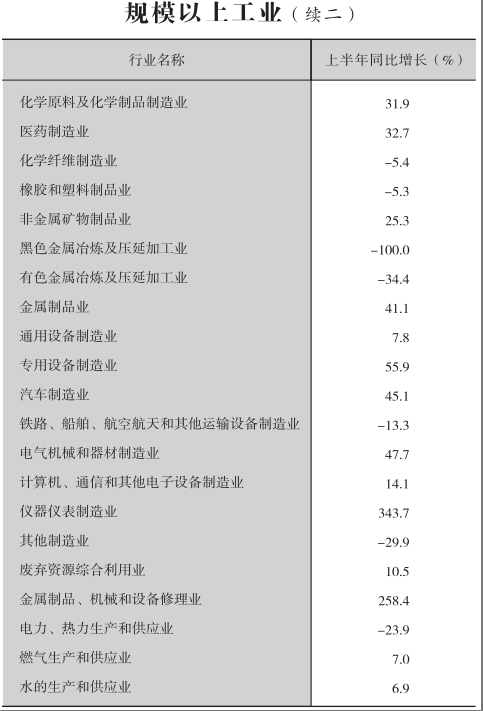 规模以上工业（续二）

| 行业名称 | 上半年同比增长（%） |
|---|---|
| 化学原料及化学制品制造业 | 31.9 |
| 医药制造业 | 32.7 |
| 化学纤维制造业 | –5.4 |
| 橡胶和塑料制品业 | –5.3 |
| 非金属矿物制品业 | 25.3 |
| 黑色金属冶炼及压延加工业 | –100.0 |
| 有色金属冶炼及压延加工业 | –34.4 |
| 金属制品业 | 41.1 |
| 通用设备制造业 | 7.8 |
| 专用设备制造业 | 55.9 |
| 汽车制造业 | 45.1 |
| 铁路、船舶、航空航天和其他运输设备制造业 | –13.3 |
| 电气机械和器材制造业 | 47.7 |
| 计算机、通信和其他电子设备制造业 | 14.1 |
| 仪器仪表制造业 | 343.7 |
| 其他制造业 | –29.9 |
| 废弃资源综合利用业 | 10.5 |
| 金属制品、机械和设备修理业 | 258.4 |
| 电力、热力生产和供应业 | –23.9 |
| 燃气生产和供应业 | 7.0 |
| 水的生产和供应业 | 6.9 |